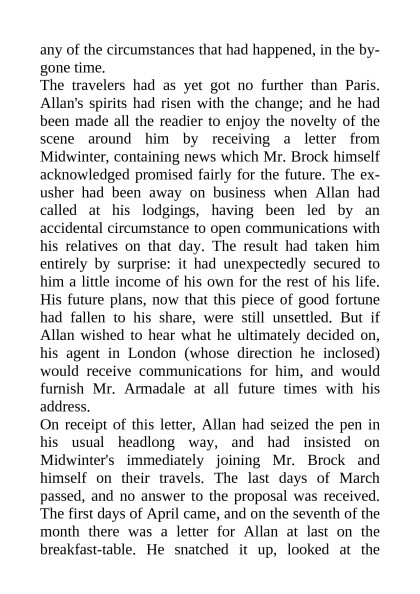 any of the circumstances that had happened, in the bygone time.
The travelers had as yet got no further than Paris. Allan's spirits had risen with the change; and he had been made all the readier to enjoy the novelty of the scene around him by receiving a letter from Midwinter, containing news which Mr. Brock himself acknowledged promised fairly for the future. The ex-usher had been away on business when Allan had called at his lodgings, having been led by an accidental circumstance to open communications with his relatives on that day. The result had taken him entirely by surprise: it had unexpectedly secured to him a little income of his own for the rest of his life. His future plans, now that this piece of good fortune had fallen to his share, were still unsettled. But if Allan wished to hear what he ultimately decided on, his agent in London (whose direction he inclosed) would receive communications for him, and would furnish Mr. Armadale at all future times with his address.
On receipt of this letter, Allan had seized the pen in his usual headlong way, and had insisted on Midwinter's immediately joining Mr. Brock and himself on their travels. The last days of March passed, and no answer to the proposal was received. The first days of April came, and on the seventh of the month there was a letter for Allan at last on the breakfast-table. He snatched it up, looked at the